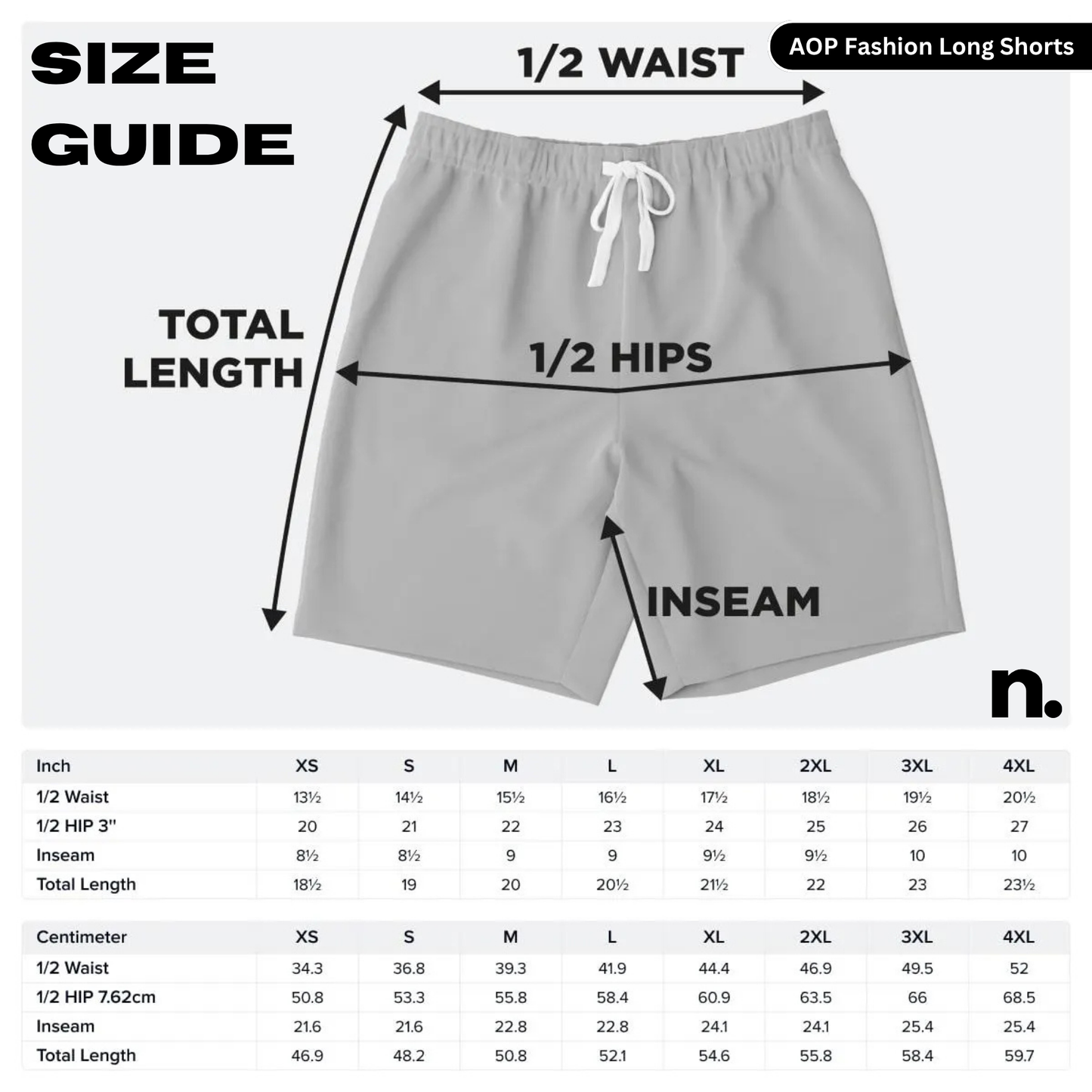 SIZE GUIDE

AOP Fashion Long Shorts

1/2 WAIST

TOTAL LENGTH

1/2 HIPS

INSEAM

n.

| Inch | XS | S | M | L | XL | 2XL | 3XL | 4XL |
|---|---|---|---|---|---|---|---|---|
| 1/2 Waist | 13½ | 14½ | 15½ | 16½ | 17½ | 18½ | 19½ | 20½ |
| 1/2 HIP 3" | 20 | 21 | 22 | 23 | 24 | 25 | 26 | 27 |
| Inseam | 8½ | 8½ | 9 | 9 | 9½ | 9½ | 10 | 10 |
| Total Length | 18½ | 19 | 20 | 20½ | 21½ | 22 | 23 | 23½ |

| Centimeter | XS | S | M | L | XL | 2XL | 3XL | 4XL |
|---|---|---|---|---|---|---|---|---|
| 1/2 Waist | 34.3 | 36.8 | 39.3 | 41.9 | 44.4 | 46.9 | 49.5 | 52 |
| 1/2 HIP 7.62cm | 50.8 | 53.3 | 55.8 | 58.4 | 60.9 | 63.5 | 66 | 68.5 |
| Inseam | 21.6 | 21.6 | 22.8 | 22.8 | 24.1 | 24.1 | 25.4 | 25.4 |
| Total Length | 46.9 | 48.2 | 50.8 | 52.1 | 54.6 | 55.8 | 58.4 | 59.7 |